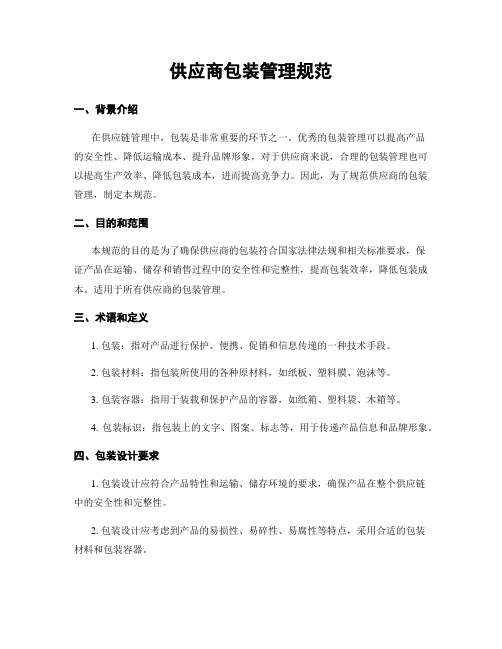 供应商包装管理规范

一、背景介绍

在供应链管理中，包装是非常重要的环节之一。优秀的包装管理可以提高产品的安全性、降低运输成本、提升品牌形象，对于供应商来说，合理的包装管理也可以提高生产效率、降低包装成本，进而提高竞争力。因此，为了规范供应商的包装管理，制定本规范。

二、目的和范围

本规范的目的是为了确保供应商的包装符合国家法律法规和相关标准要求，保证产品在运输、储存和销售过程中的安全性和完整性，提高包装效率，降低包装成本。适用于所有供应商的包装管理。

三、术语和定义

1. 包装：指对产品进行保护、便携、促销和信息传递的一种技术手段。

2. 包装材料：指包装所使用的各种原材料，如纸板、塑料膜、泡沫等。

3. 包装容器：指用于装载和保护产品的容器，如纸箱、塑料袋、木箱等。

4. 包装标识：指包装上的文字、图案、标志等，用于传递产品信息和品牌形象。

四、包装设计要求

1. 包装设计应符合产品特性和运输、储存环境的要求，确保产品在整个供应链中的安全性和完整性。

2. 包装设计应考虑到产品的易损性、易碎性、易腐性等特点，采用合适的包装材料和包装容器。